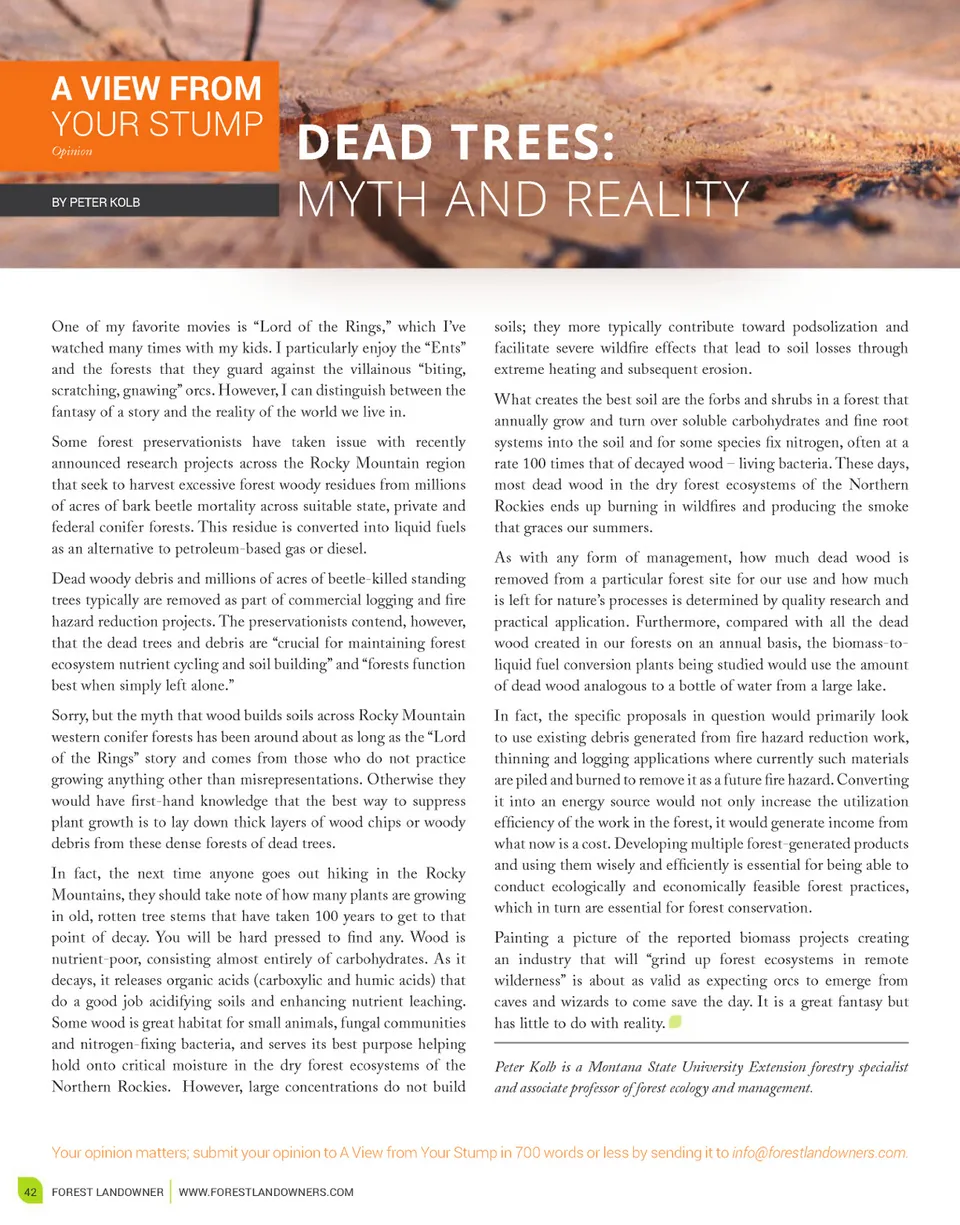 A VIEW FROM YOUR STUMP
Opinion

BY PETER KOLB

DEAD TREES:
MYTH AND REALITY

One of my favorite movies is "Lord of the Rings," which I've watched many times with my kids. I particularly enjoy the "Ents" and the forests that they guard against the villainous "biting, scratching, gnawing" orcs. However, I can distinguish between the fantasy of a story and the reality of the world we live in.

Some forest preservationists have taken issue with recently announced research projects across the Rocky Mountain region that seek to harvest excessive forest woody residues from millions of acres of bark beetle mortality across suitable state, private and federal conifer forests. This residue is converted into liquid fuels as an alternative to petroleum-based gas or diesel.

Dead woody debris and millions of acres of beetle-killed standing trees typically are removed as part of commercial logging and fire hazard reduction projects. The preservationists contend, however, that the dead trees and debris are "crucial for maintaining forest ecosystem nutrient cycling and soil building" and "forests function best when simply left alone."

Sorry, but the myth that wood builds soils across Rocky Mountain western conifer forests has been around about as long as the "Lord of the Rings" story and comes from those who do not practice growing anything other than misrepresentations. Otherwise they would have first-hand knowledge that the best way to suppress plant growth is to lay down thick layers of wood chips or woody debris from these dense forests of dead trees.

In fact, the next time anyone goes out hiking in the Rocky Mountains, they should take note of how many plants are growing in old, rotten tree stems that have taken 100 years to get to that point of decay. You will be hard pressed to find any. Wood is nutrient-poor, consisting almost entirely of carbohydrates. As it decays, it releases organic acids (carboxylic and humic acids) that do a good job acidifying soils and enhancing nutrient leaching. Some wood is great habitat for small animals, fungal communities and nitrogen-fixing bacteria, and serves its best purpose helping hold onto critical moisture in the dry forest ecosystems of the Northern Rockies. However, large concentrations do not build soils; they more typically contribute toward podsolization and facilitate severe wildfire effects that lead to soil losses through extreme heating and subsequent erosion.

What creates the best soil are the forbs and shrubs in a forest that annually grow and turn over soluble carbohydrates and fine root systems into the soil and for some species fix nitrogen, often at a rate 100 times that of decayed wood – living bacteria. These days, most dead wood in the dry forest ecosystems of the Northern Rockies ends up burning in wildfires and producing the smoke that graces our summers.

As with any form of management, how much dead wood is removed from a particular forest site for our use and how much is left for nature's processes is determined by quality research and practical application. Furthermore, compared with all the dead wood created in our forests on an annual basis, the biomass-to-liquid fuel conversion plants being studied would use the amount of dead wood analogous to a bottle of water from a large lake.

In fact, the specific proposals in question would primarily look to use existing debris generated from fire hazard reduction work, thinning and logging applications where currently such materials are piled and burned to remove it as a future fire hazard. Converting it into an energy source would not only increase the utilization efficiency of the work in the forest, it would generate income from what now is a cost. Developing multiple forest-generated products and using them wisely and efficiently is essential for being able to conduct ecologically and economically feasible forest practices, which in turn are essential for forest conservation.

Painting a picture of the reported biomass projects creating an industry that will "grind up forest ecosystems in remote wilderness" is about as valid as expecting orcs to emerge from caves and wizards to come save the day. It is a great fantasy but has little to do with reality.

Peter Kolb is a Montana State University Extension forestry specialist and associate professor of forest ecology and management.

Your opinion matters; submit your opinion to A View from Your Stump in 700 words or less by sending it to info@forestlandowners.com.

42 FOREST LANDOWNER | WWW.FORESTLANDOWNERS.COM